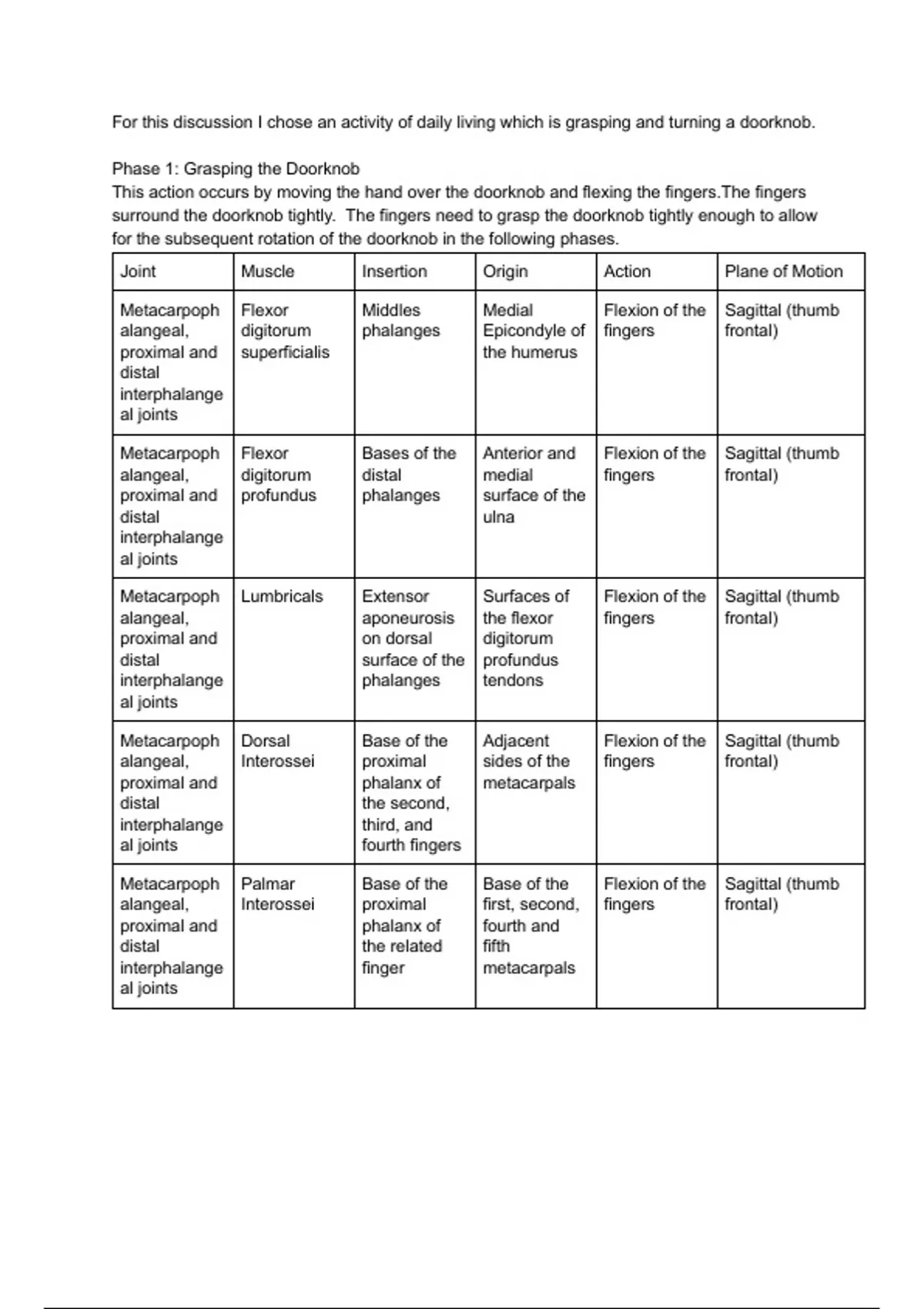 For this discussion I chose an activity of daily living which is grasping and turning a doorknob.

Phase 1: Grasping the Doorknob
This action occurs by moving the hand over the doorknob and flexing the fingers.The fingers surround the doorknob tightly. The fingers need to grasp the doorknob tightly enough to allow for the subsequent rotation of the doorknob in the following phases.

| Joint | Muscle | Insertion | Origin | Action | Plane of Motion |
|---|---|---|---|---|---|
| Metacarpophalangeal, proximal and distal interphalangeal joints | Flexor digitorum superficialis | Middles phalanges | Medial Epicondyle of the humerus | Flexion of the fingers | Sagittal (thumb frontal) |
| Metacarpophalangeal, proximal and distal interphalangeal joints | Flexor digitorum profundus | Bases of the distal phalanges | Anterior and medial surface of the ulna | Flexion of the fingers | Sagittal (thumb frontal) |
| Metacarpophalangeal, proximal and distal interphalangeal joints | Lumbricals | Extensor aponeurosis on dorsal surface of the phalanges | Surfaces of the flexor digitorum profundus tendons | Flexion of the fingers | Sagittal (thumb frontal) |
| Metacarpophalangeal, proximal and distal interphalangeal joints | Dorsal Interossei | Base of the proximal phalanx of the second, third, and fourth fingers | Adjacent sides of the metacarpals | Flexion of the fingers | Sagittal (thumb frontal) |
| Metacarpophalangeal, proximal and distal interphalangeal joints | Palmar Interossei | Base of the proximal phalanx of the related finger | Base of the first, second, fourth and fifth metacarpals | Flexion of the fingers | Sagittal (thumb frontal) |